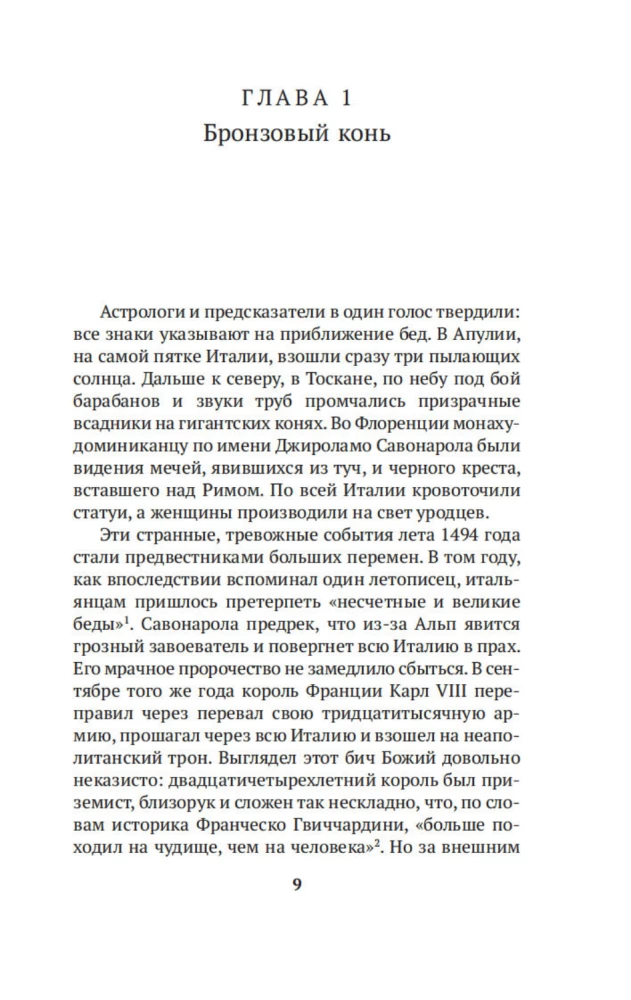 ГЛАВА 1
Бронзовый конь

Астрологи и предсказатели в один голос твердили: все знаки указывают на приближение бед. В Апулии, на самой пятке Италии, взошли сразу три пылающих солнца. Дальше к северу, в Тоскане, по небу под бой барабанов и звуки труб промчались призрачные всадники на гигантских конях. Во Флоренции монаху-доминиканцу по имени Джироламо Савонарола были видения мечей, явившихся из туч, и черного креста, вставшего над Римом. По всей Италии кровоточили статуи, а женщины производили на свет уродцев.

Эти странные, тревожные события лета 1494 года стали предвестниками больших перемен. В том году, как впоследствии вспоминал один летописец, итальянцам пришлось претерпеть «несчетные и великие беды»$^1$. Савонарола предрек, что из-за Альп явится грозный завоеватель и повергнет всю Италию в прах. Его мрачное пророчество не замедлило сбыться. В сентябре того же года король Франции Карл VIII переправил через перевал свою тридцатитысячную армию, прошагал через всю Италию и взошел на неаполитанский трон. Выглядел этот бич Божий довольно неказисто: двадцатичетырехлетний король был приземист, близорук и сложен так нескладно, что, по словам историка Франческо Гвиччардини, «больше походил на чудище, чем на человека»$^2$. Но за внешним

9